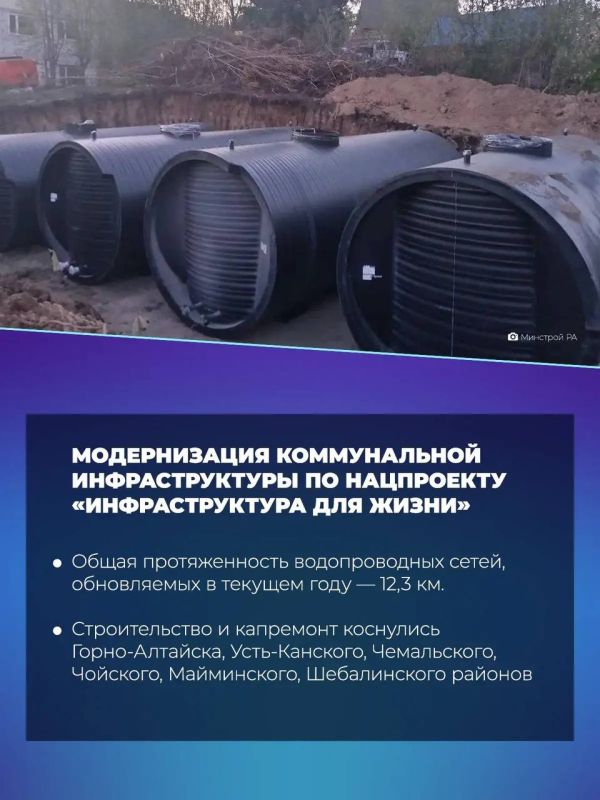 Минстрой РА

МОДЕРНИЗАЦИЯ КОММУНАЛЬНОЙ ИНФРАСТРУКТУРЫ ПО НАЦПРОЕКТУ «ИНФРАСТРУКТУРА ДЛЯ ЖИЗНИ»

• Общая протяженность водопроводных сетей, обновляемых в текущем году — 12,3 км.

• Строительство и капремонт коснулись Горно-Алтайска, Усть-Канского, Чемальского, Чойского, Майминского, Шебалинского районов